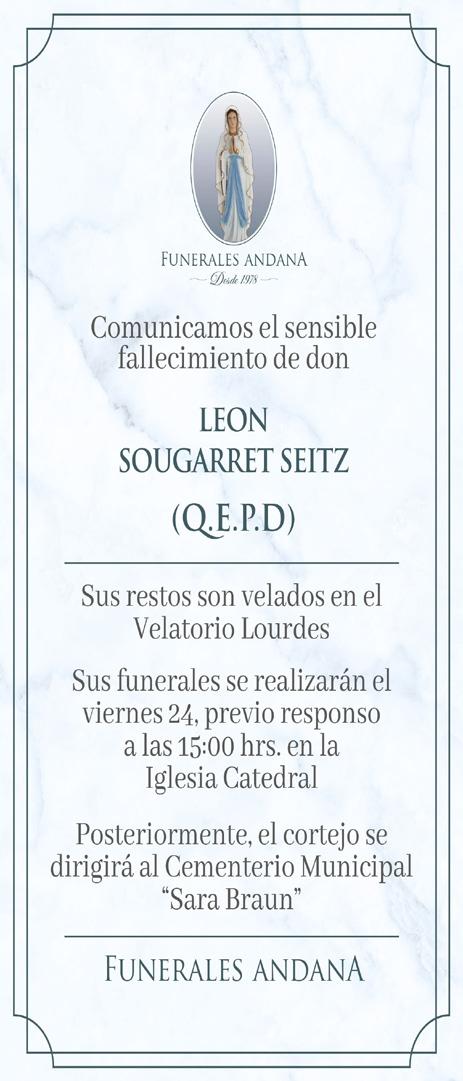 FUNERALES ANDANA
Desde 1978

Comunicamos el sensible fallecimiento de don

LEON
SOUGARRET SEITZ

(Q.E.P.D)

Sus restos son velados en el Velatorio Lourdes

Sus funerales se realizarán el viernes 24, previo responso a las 15:00 hrs. en la Iglesia Catedral

Posteriormente, el cortejo se dirigirá al Cementerio Municipal "Sara Braun"

FUNERALES ANDANA